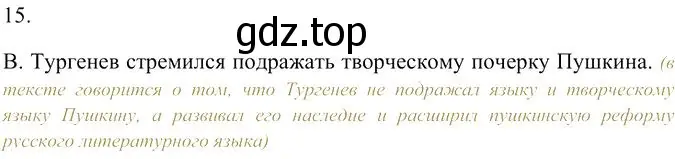 15.

gdz.top

В. Тургенев стремился подражать творческому почерку Пушкина. (в тексте говорится о том, что Тургенев не подражал языку и творческому языку Пушкину, а развивал его наследие и расширил пушкинскую реформу русского литературного языка)